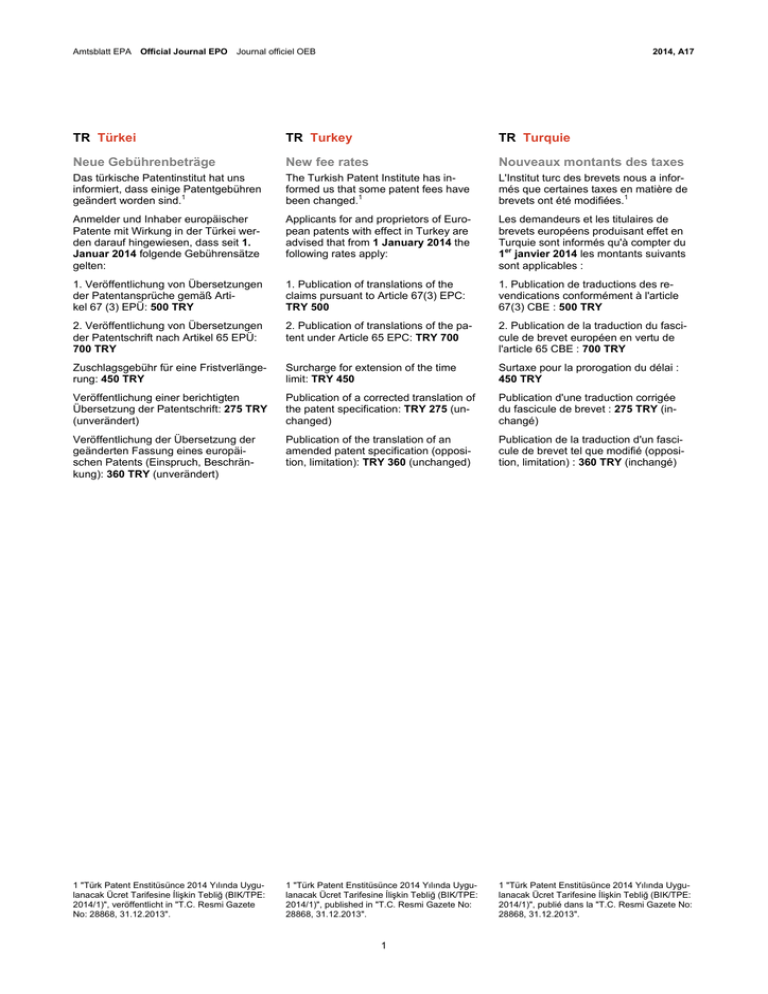 Amtsblatt EPA Official Journal EPO Journal officiel OEB

2014, A17

TR Türkei

Neue Gebührenbeträge

Das türkische Patentinstitut hat uns informiert, dass einige Patentgebühren geändert worden sind.$^1$

Anmelder und Inhaber europäischer Patente mit Wirkung in der Türkei werden darauf hingewiesen, dass seit 1. Januar 2014 folgende Gebührensätze gelten:

1. Veröffentlichung von Übersetzungen der Patentansprüche gemäß Artikel 67 (3) EPÜ: 500 TRY

2. Veröffentlichung von Übersetzungen der Patentschrift nach Artikel 65 EPÜ: 700 TRY

Zuschlagsgebühr für eine Fristverlängerung: 450 TRY

Veröffentlichung einer berichtigten Übersetzung der Patentschrift: 275 TRY (unverändert)

Veröffentlichung der Übersetzung der geänderten Fassung eines europäischen Patents (Einspruch, Beschränkung): 360 TRY (unverändert)

1 "Türk Patent Enstitüsünce 2014 Yılında Uygulanacak Ücret Tarifesine İlişkin Tebliğ (BIK/TPE: 2014/1)", veröffentlicht in "T.C. Resmi Gazete No: 28868, 31.12.2013".

TR Turkey

New fee rates

The Turkish Patent Institute has informed us that some patent fees have been changed.$^1$

Applicants for and proprietors of European patents with effect in Turkey are advised that from 1 January 2014 the following rates apply:

1. Publication of translations of the claims pursuant to Article 67(3) EPC: TRY 500

2. Publication of translations of the patent under Article 65 EPC: TRY 700

Surcharge for extension of the time limit: TRY 450

Publication of a corrected translation of the patent specification: TRY 275 (unchanged)

Publication of the translation of an amended patent specification (opposition, limitation): TRY 360 (unchanged)

1 "Türk Patent Enstitüsünce 2014 Yılında Uygulanacak Ücret Tarifesine İlişkin Tebliğ (BIK/TPE: 2014/1)", published in "T.C. Resmi Gazete No: 28868, 31.12.2013".

TR Turquie

Nouveaux montants des taxes

L'Institut turc des brevets nous a informés que certaines taxes en matière de brevets ont été modifiées.$^1$

Les demandeurs et les titulaires de brevets européens produisant effet en Turquie sont informés qu'à compter du 1$^{er}$ janvier 2014 les montants suivants sont applicables :

1. Publication de traductions des revendications conformément à l'article 67(3) CBE : 500 TRY

2. Publication de la traduction du fascicule de brevet européen en vertu de l'article 65 CBE : 700 TRY

Surtaxe pour la prorogation du délai : 450 TRY

Publication d'une traduction corrigée du fascicule de brevet : 275 TRY (inchangé)

Publication de la traduction d'un fascicule de brevet tel que modifié (opposition, limitation) : 360 TRY (inchangé)

1 "Türk Patent Enstitüsünce 2014 Yılında Uygulanacak Ücret Tarifesine İlişkin Tebliğ (BIK/TPE: 2014/1)", publié dans la "T.C. Resmi Gazete No: 28868, 31.12.2013".

1